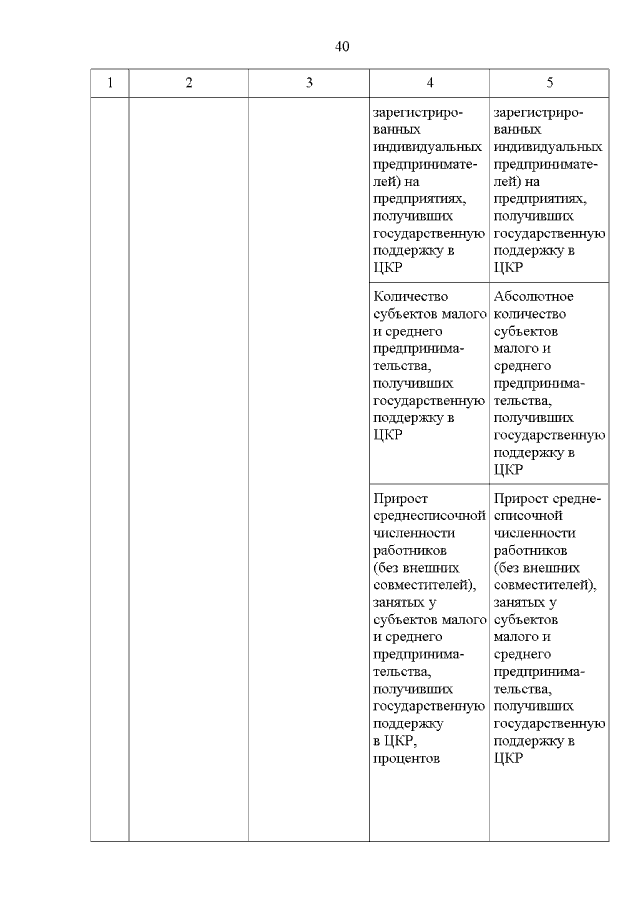 40

| 1 | 2 | 3 | 4 | 5 |
|---|---|---|---|---|
| | | | зарегистрированных индивидуальных предпринимателей) на предприятиях, получивших государственную поддержку в ЦКР | зарегистрированных индивидуальных предпринимателей) на предприятиях, получивших государственную поддержку в ЦКР |
| | | | Количество субъектов малого и среднего предпринимательства, получивших государственную поддержку в ЦКР | Абсолютное количество субъектов малого и среднего предпринимательства, получивших государственную поддержку в ЦКР |
| | | | Прирост среднесписочной численности работников (без внешних совместителей), занятых у субъектов малого и среднего предпринимательства, получивших государственную поддержку в ЦКР, процентов | Прирост среднесписочной численности работников (без внешних совместителей), занятых у субъектов малого и среднего предпринимательства, получивших государственную поддержку в ЦКР |